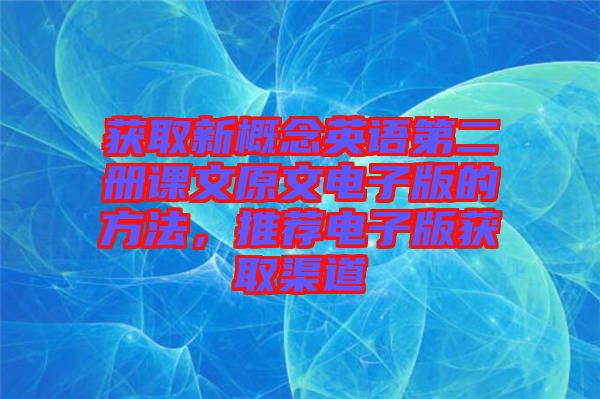 获取新概念英语第二册课文原文电子版的方法，推荐电子版获取渠道